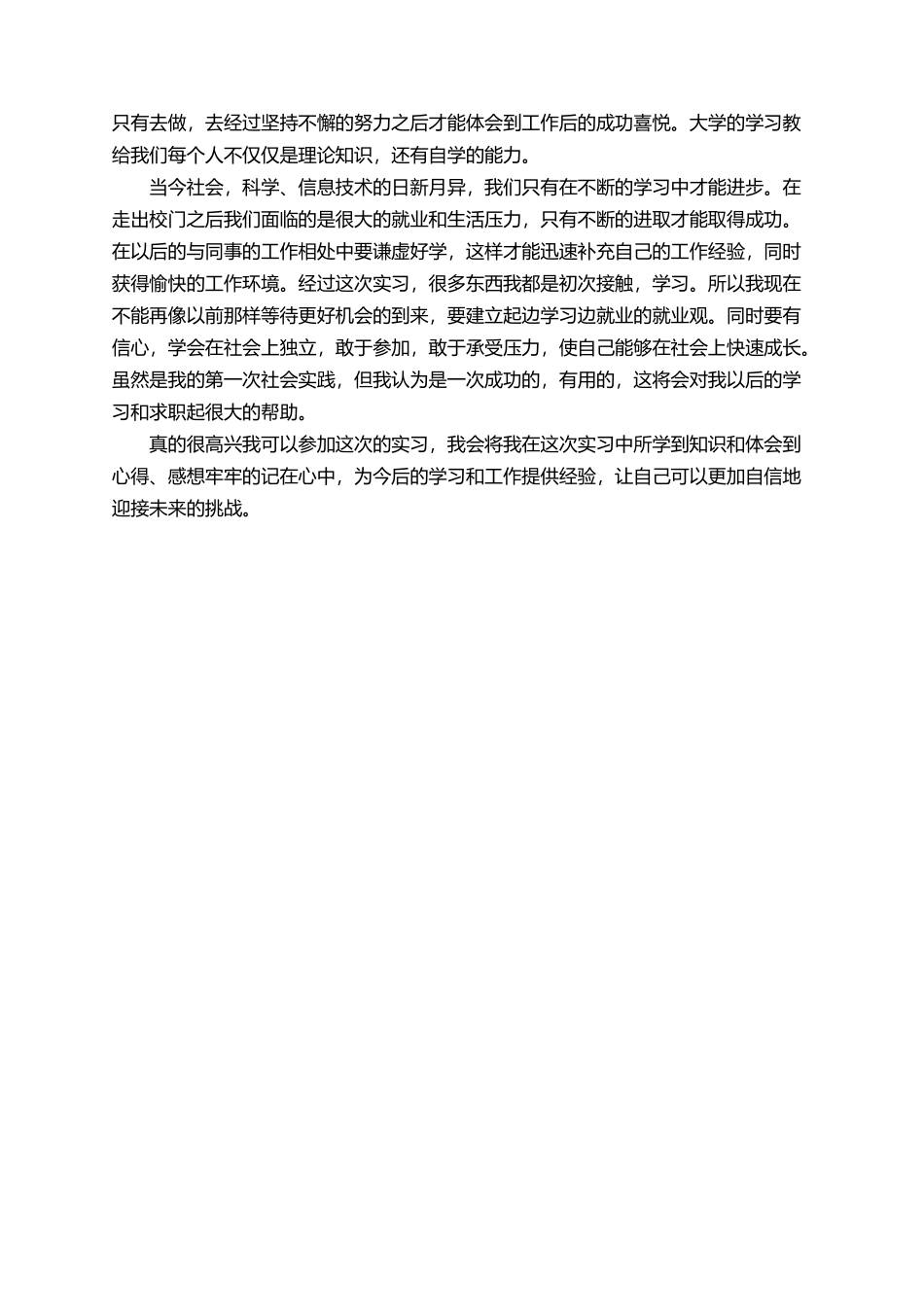 只有去做，去经过坚持不懈的努力之后才能体会到工作后的成功喜悦。大学的学习教给我们每个人不仅仅是理论知识，还有自学的能力。

当今社会，科学、信息技术的日新月异，我们只有在不断的学习中才能进步。在走出校门之后我们面临的是很大的就业和生活压力，只有不断的进取才能取得成功。在以后的与同事的工作相处中要谦虚好学，这样才能迅速补充自己的工作经验，同时获得愉快的工作环境。经过这次实习，很多东西我都是初次接触，学习。所以我现在不能再像以前那样等待更好机会的到来，要建立起边学习边就业的就业观。同时要有信心，学会在社会上独立，敢于参加，敢于承受压力，使自己能够在社会上快速成长。虽然是我的第一次社会实践，但我认为是一次成功的，有用的，这将会对我以后的学习和求职起很大的帮助。

真的很高兴我可以参加这次的实习，我会将我在这次实习中所学到知识和体会到心得、感想牢牢的记在心中，为今后的学习和工作提供经验，让自己可以更加自信地迎接未来的挑战。